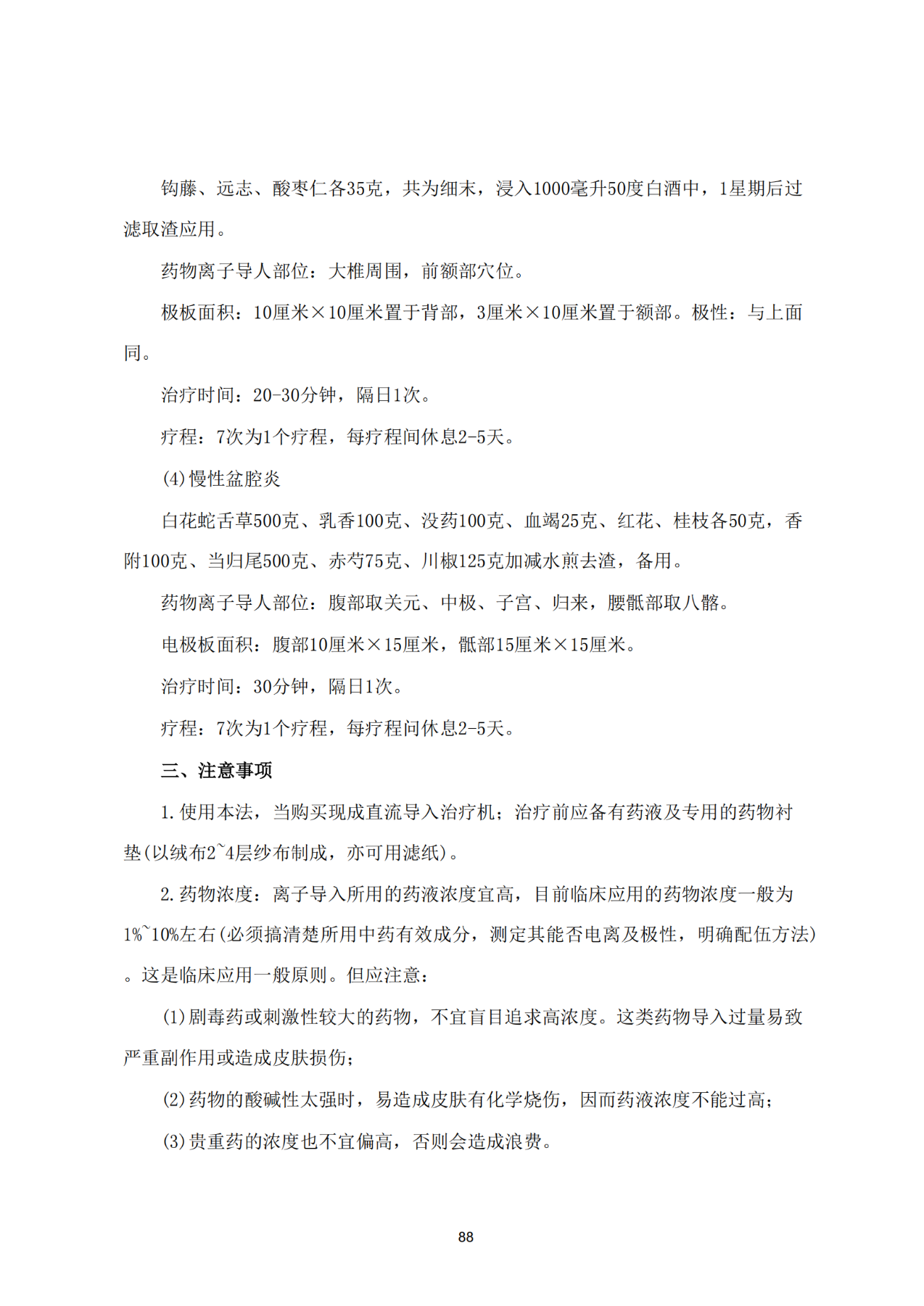 钩藤、远志、酸枣仁各35克，共为细末，浸入1000毫升50度白酒中，1星期后过滤取渣应用。

药物离子导人部位：大椎周围，前额部穴位。

极板面积：10厘米×10厘米置于背部，3厘米×10厘米置于额部。极性：与上面同。

治疗时间：20-30分钟，隔日1次。

疗程：7次为1个疗程，每疗程间休息2-5天。

(4)慢性盆腔炎

白花蛇舌草500克、乳香100克、没药100克、血竭25克、红花、桂枝各50克，香附100克、当归尾500克、赤芍75克、川椒125克加减水煎去渣，备用。

药物离子导人部位：腹部取关元、中极、子宫、归来，腰骶部取八髎。

电极板面积：腹部10厘米×15厘米，骶部15厘米×15厘米。

治疗时间：30分钟，隔日1次。

疗程：7次为1个疗程，每疗程间休息2-5天。

三、注意事项

1.使用本法，当购买现成直流导入治疗机；治疗前应备有药液及专用的药物衬垫(以绒布2~4层纱布制成，亦可用滤纸)。

2.药物浓度：离子导入所用的药液浓度宜高，目前临床应用的药物浓度一般为1%~10%左右(必须搞清楚所用中药有效成分，测定其能否电离及极性，明确配伍方法)。这是临床应用一般原则。但应注意：

(1)剧毒药或刺激性较大的药物，不宜盲目追求高浓度。这类药物导入过量易致严重副作用或造成皮肤损伤；

(2)药物的酸碱性太强时，易造成皮肤有化学烧伤，因而药液浓度不能过高；

(3)贵重药的浓度也不宜偏高，否则会造成浪费。

88